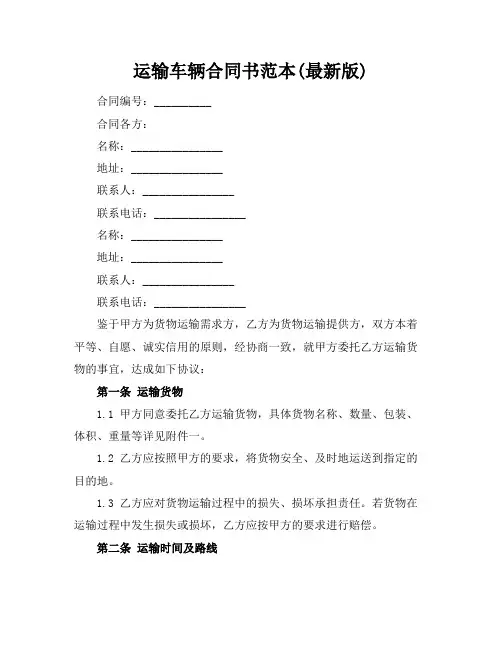 运输车辆合同书范本(最新版)

合同编号：__________

合同各方：

名称：________________

地址：________________

联系人：________________

联系电话：________________

名称：________________

地址：________________

联系人：________________

联系电话：________________

鉴于甲方为货物运输需求方，乙方为货物运输提供方，双方本着平等、自愿、诚实信用的原则，经协商一致，就甲方委托乙方运输货物的事宜，达成如下协议：

第一条 运输货物

1.1 甲方同意委托乙方运输货物，具体货物名称、数量、包装、体积、重量等详见附件一。

1.2 乙方应按照甲方的要求，将货物安全、及时地运送到指定的目的地。

1.3 乙方应对货物运输过程中的损失、损坏承担责任。若货物在运输过程中发生损失或损坏，乙方应按甲方的要求进行赔偿。

第二条 运输时间及路线